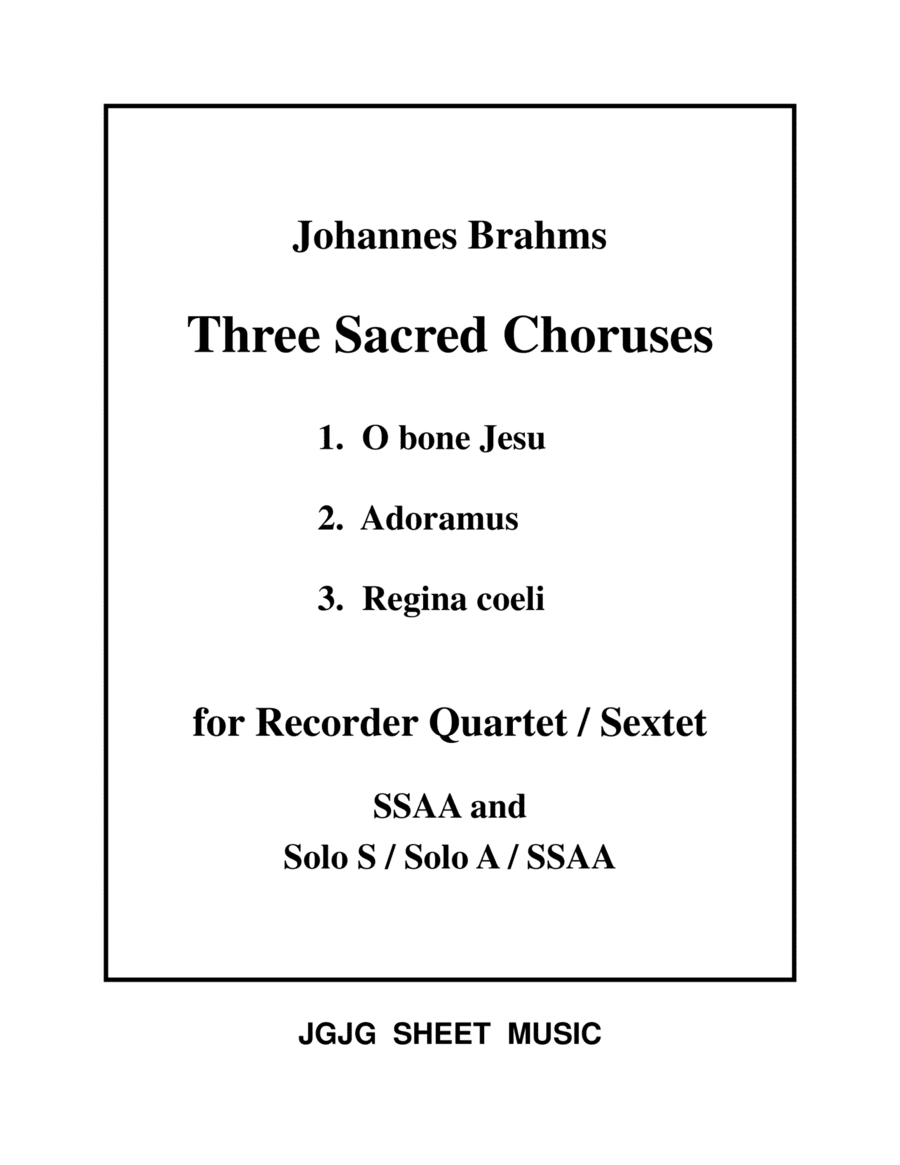 Johannes Brahms

Three Sacred Choruses

1. O bone Jesu

2. Adoramus

3. Regina coeli

for Recorder Quartet / Sextet

SSAA and
Solo S / Solo A / SSAA

JGJG SHEET MUSIC